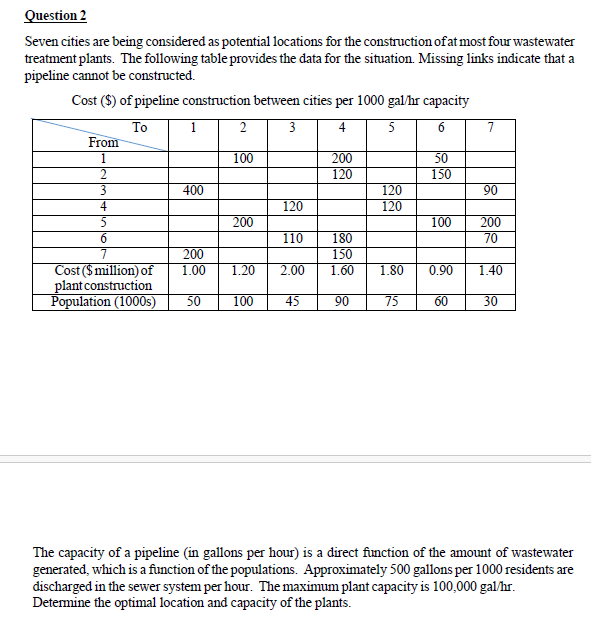 Question 2

Seven cities are being considered as potential locations for the construction of at most four wastewater treatment plants. The following table provides the data for the situation. Missing links indicate that a pipeline cannot be constructed.

Cost ($) of pipeline construction between cities per 1000 gal/hr capacity

| To / From | 1 | 2 | 3 | 4 | 5 | 6 | 7 |
|---|---|---|---|---|---|---|---|
| 1 | | 100 | | 200 | | 50 | |
| 2 | | | | 120 | | 150 | |
| 3 | 400 | | | | 120 | | 90 |
| 4 | | | 120 | | 120 | | |
| 5 | | 200 | | | | 100 | 200 |
| 6 | | | 110 | 180 | | | 70 |
| 7 | 200 | | | 150 | | | |
| Cost ($ million) of plant construction | 1.00 | 1.20 | 2.00 | 1.60 | 1.80 | 0.90 | 1.40 |
| Population (1000s) | 50 | 100 | 45 | 90 | 75 | 60 | 30 |

The capacity of a pipeline (in gallons per hour) is a direct function of the amount of wastewater generated, which is a function of the populations. Approximately 500 gallons per 1000 residents are discharged in the sewer system per hour. The maximum plant capacity is 100,000 gal/hr. Determine the optimal location and capacity of the plants.